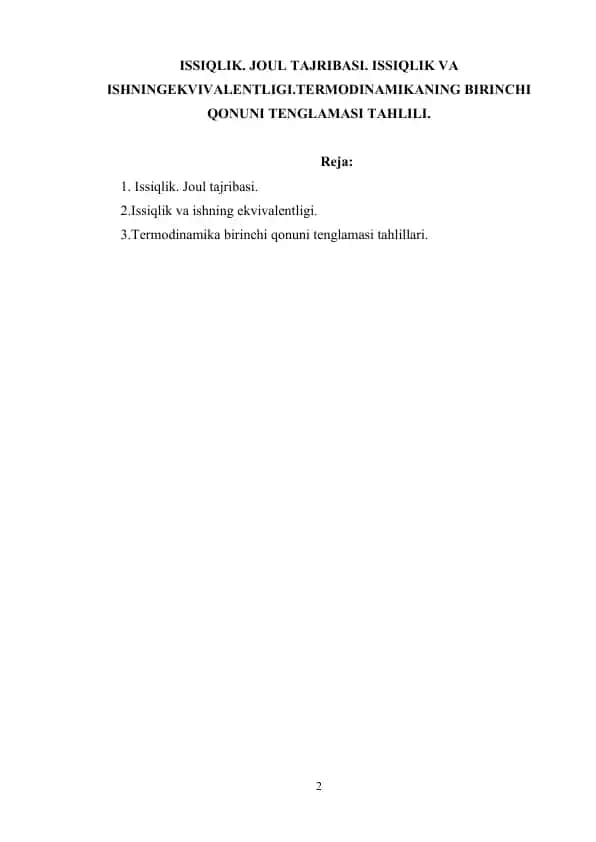 ISSIQLIK. JOUL TAJRIBASI. ISSIQLIK VA ISHNINGEKVIVALENTLIGI.TERMODINAMIKANING BIRINCHI QONUNI TENGLAMASI TAHLILI.

Reja:

1. Issiqlik. Joul tajribasi.
2.Issiqlik va ishning ekvivalentligi.
3.Termodinamika birinchi qonuni tenglamasi tahlillari.

2